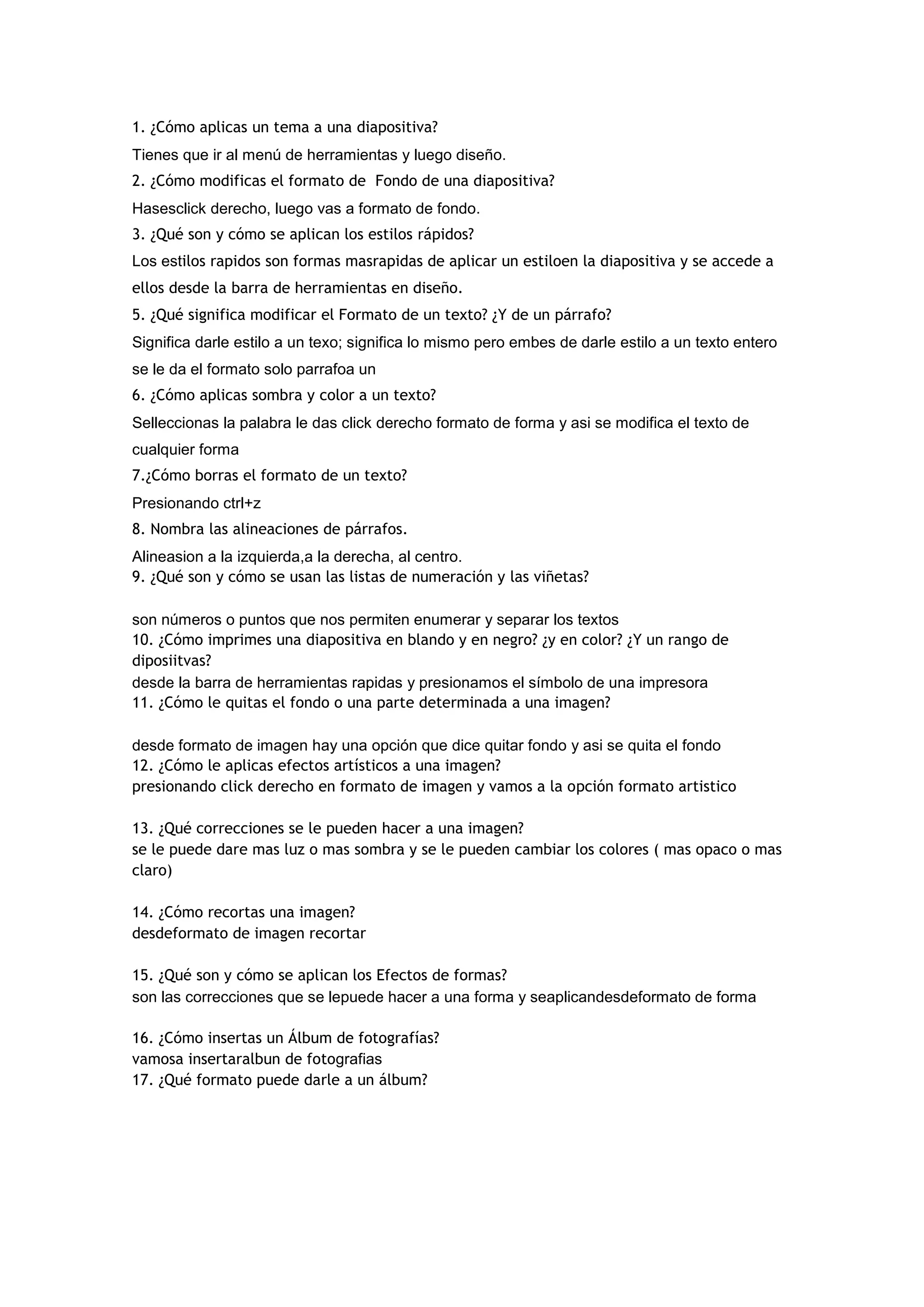 1. ¿Cómo aplicas un tema a una diapositiva?

Tienes que ir al menú de herramientas y luego diseño.

2. ¿Cómo modificas el formato de Fondo de una diapositiva?

Hasesclick derecho, luego vas a formato de fondo.

3. ¿Qué son y cómo se aplican los estilos rápidos?

Los estilos rapidos son formas masrapidas de aplicar un estiloen la diapositiva y se accede a ellos desde la barra de herramientas en diseño.

5. ¿Qué significa modificar el Formato de un texto? ¿Y de un párrafo?

Significa darle estilo a un texo; significa lo mismo pero embes de darle estilo a un texto entero se le da el formato solo parrafoa un

6. ¿Cómo aplicas sombra y color a un texto?

Selleccionas la palabra le das click derecho formato de forma y asi se modifica el texto de cualquier forma

7.¿Cómo borras el formato de un texto?

Presionando ctrl+z

8. Nombra las alineaciones de párrafos.

Alineasion a la izquierda,a la derecha, al centro.

9. ¿Qué son y cómo se usan las listas de numeración y las viñetas?

son números o puntos que nos permiten enumerar y separar los textos

10. ¿Cómo imprimes una diapositiva en blando y en negro? ¿y en color? ¿Y un rango de diposiitvas?

desde la barra de herramientas rapidas y presionamos el símbolo de una impresora

11. ¿Cómo le quitas el fondo o una parte determinada a una imagen?

desde formato de imagen hay una opción que dice quitar fondo y asi se quita el fondo

12. ¿Cómo le aplicas efectos artísticos a una imagen?

presionando click derecho en formato de imagen y vamos a la opción formato artistico

13. ¿Qué correcciones se le pueden hacer a una imagen?

se le puede dare mas luz o mas sombra y se le pueden cambiar los colores ( mas opaco o mas claro)

14. ¿Cómo recortas una imagen?

desdeformato de imagen recortar

15. ¿Qué son y cómo se aplican los Efectos de formas?

son las correcciones que se lepuede hacer a una forma y seaplicandesdeformato de forma

16. ¿Cómo insertas un Álbum de fotografías?

vamosa insertaralbun de fotografias

17. ¿Qué formato puede darle a un álbum?